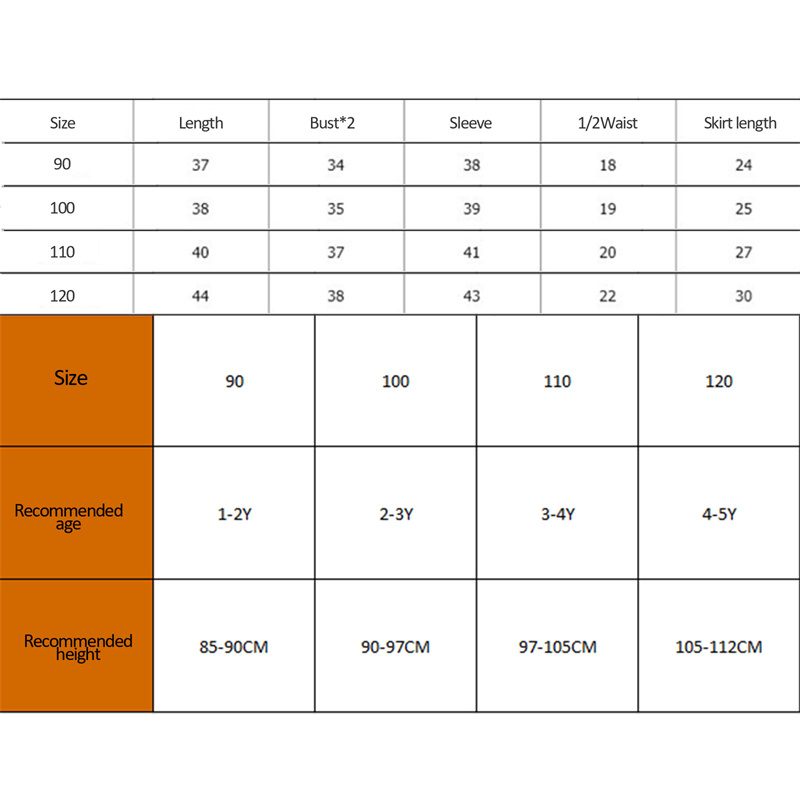 | Size | Length | Bust*2 | Sleeve | 1/2Waist | Skirt length |
|---|---|---|---|---|---|
| 90 | 37 | 34 | 38 | 18 | 24 |
| 100 | 38 | 35 | 39 | 19 | 25 |
| 110 | 40 | 37 | 41 | 20 | 27 |
| 120 | 44 | 38 | 43 | 22 | 30 |

| Size | 90 | 100 | 110 | 120 |
|---|---|---|---|---|
| Recommended age | 1-2Y | 2-3Y | 3-4Y | 4-5Y |
| Recommended height | 85-90CM | 90-97CM | 97-105CM | 105-112CM |